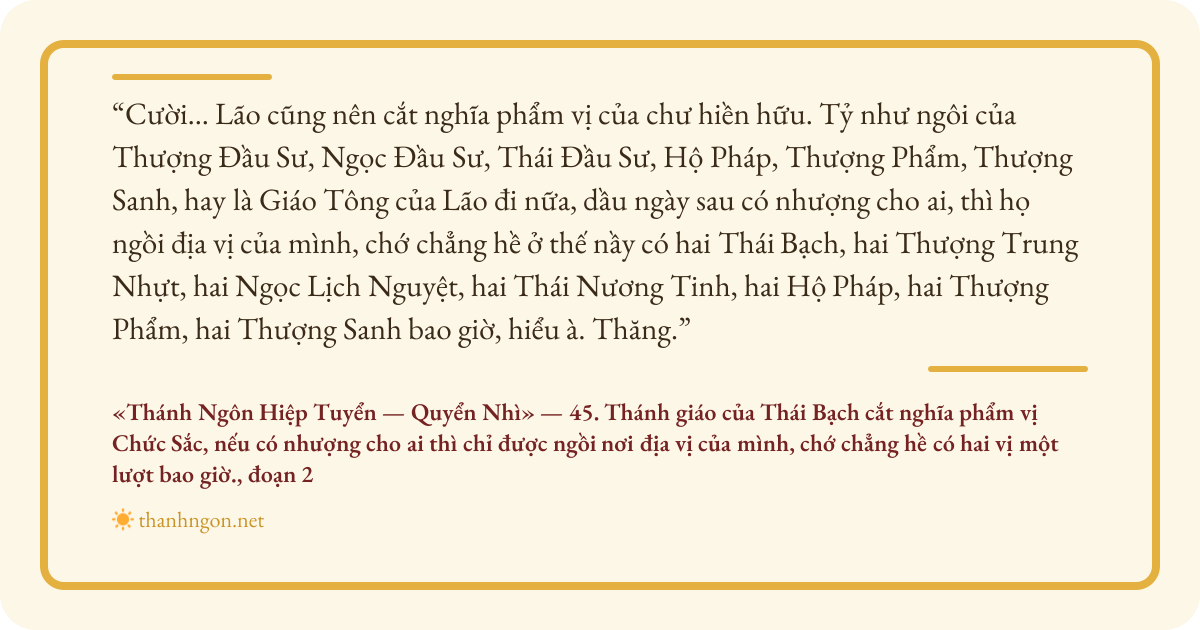 "Cười... Lão cũng nên cắt nghĩa phẩm vị của chư hiền hữu. Tỷ như ngôi của Thượng Đầu Sư, Ngọc Đầu Sư, Thái Đầu Sư, Hộ Pháp, Thượng Phẩm, Thượng Sanh, hay là Giáo Tông của Lão đi nữa, dầu ngày sau có nhượng cho ai, thì họ ngồi địa vị của mình, chớ chẳng hề ở thế nầy có hai Thái Bạch, hai Thượng Trung Nhựt, hai Ngọc Lịch Nguyệt, hai Thái Nương Tinh, hai Hộ Pháp, hai Thượng Phẩm, hai Thượng Sanh bao giờ, hiểu à. Thăng."

«Thánh Ngôn Hiệp Tuyển — Quyển Nhì» — 45. Thánh giáo của Thái Bạch cắt nghĩa phẩm vị Chức Sắc, nếu có nhượng cho ai thì chỉ được ngồi nơi địa vị của mình, chớ chẳng hề có hai vị một lượt bao giờ., đoạn 2

thanhngon.net